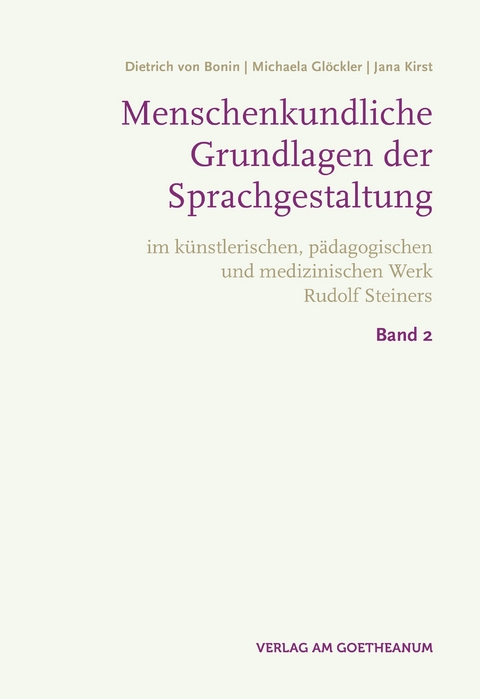 Dietrich von Bonin | Michaela Glöckler | Jana Kirst

Menschenkundliche Grundlagen der Sprachgestaltung

im künstlerischen, pädagogischen und medizinischen Werk Rudolf Steiners

Band 2

VERLAG AM GOETHEANUM